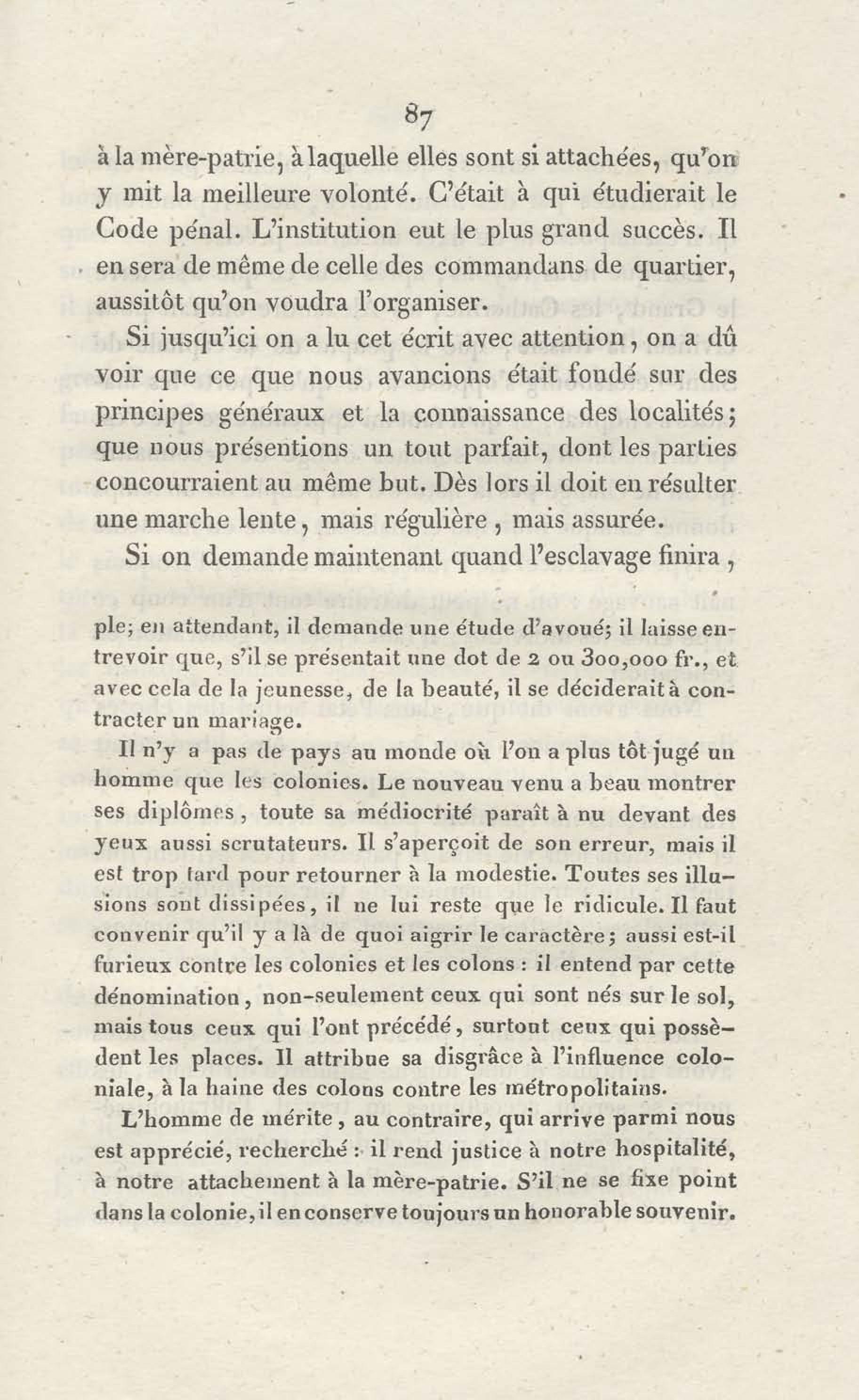 87

à la mère-patrie, à laquelle elles sont si attachées, qu'on y mit la meilleure volonté. C'était à qui étudierait le Code pénal. L'institution eut le plus grand succès. Il en sera de même de celle des commandans de quartier, aussitôt qu'on voudra l'organiser.

Si jusqu'ici on a lu cet écrit avec attention, on a dû voir que ce que nous avancions était fondé sur des principes généraux et la connaissance des localités; que nous présentions un tout parfait, dont les parties concourraient au même but. Dès lors il doit en résulter une marche lente, mais régulière, mais assurée.

Si on demande maintenant quand l'esclavage finira,

ple; en attendant, il demande une étude d'avoué; il laisse entrevoir que, s'il se présentait une dot de 2 ou 300,000 fr., et avec cela de la jeunesse, de la beauté, il se déciderait à contracter un mariage.

Il n'y a pas de pays au monde où l'on a plus tôt jugé un homme que les colonies. Le nouveau venu a beau montrer ses diplômes, toute sa médiocrité paraît à nu devant des yeux aussi scrutateurs. Il s'aperçoit de son erreur, mais il est trop tard pour retourner à la modestie. Toutes ses illusions sont dissipées, il ne lui reste que le ridicule. Il faut convenir qu'il y a là de quoi aigrir le caractère; aussi est-il furieux contre les colonies et les colons : il entend par cette dénomination, non-seulement ceux qui sont nés sur le sol, mais tous ceux qui l'ont précédé, surtout ceux qui possèdent les places. Il attribue sa disgrâce à l'influence coloniale, à la haine des colons contre les métropolitains.

L'homme de mérite, au contraire, qui arrive parmi nous est apprécié, recherché : il rend justice à notre hospitalité, à notre attachement à la mère-patrie. S'il ne se fixe point dans la colonie, il en conserve toujours un honorable souvenir.